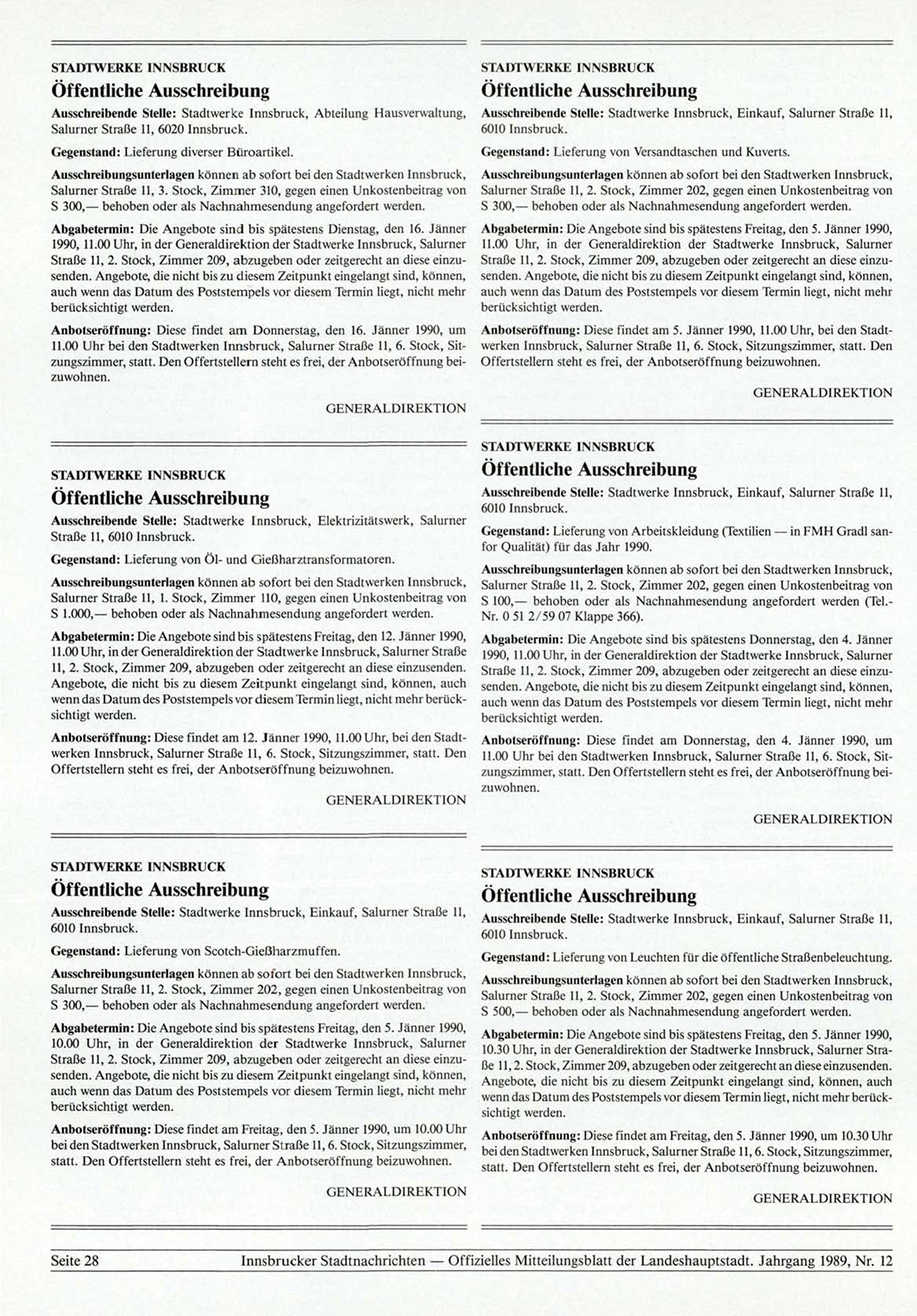 STADTWERKE INNSBRUCK

Öffentliche Ausschreibung

Ausschreibende Stelle: Stadtwerke Innsbruck, Abteilung Hausverwaltung, Salurner Straße 11, 6020 Innsbruck.

Gegenstand: Lieferung diverser Büroartikel.

Ausschreibungsunterlagen können ab sofort bei den Stadtwerken Innsbruck, Salurner Straße 11, 3. Stock, Zimmer 310, gegen einen Unkostenbeitrag von S 300,— behoben oder als Nachnahmesendung angefordert werden.

Abgabetermin: Die Angebote sind bis spätestens Dienstag, den 16. Jänner 1990, 11.00 Uhr, in der Generaldirektion der Stadtwerke Innsbruck, Salurner Straße 11, 2. Stock, Zimmer 209, abzugeben oder zeitgerecht an diese einzusenden. Angebote, die nicht bis zu diesem Zeitpunkt eingelangt sind, können, auch wenn das Datum des Poststempels vor diesem Termin liegt, nicht mehr berücksichtigt werden.

Anbotseröffnung: Diese findet am Donnerstag, den 16. Jänner 1990, um 11.00 Uhr bei den Stadtwerken Innsbruck, Salurner Straße 11, 6. Stock, Sitzungszimmer, statt. Den Offertstellern steht es frei, der Anbotseröffnung beizuwohnen.

GENERALDIREKTION

STADTWERKE INNSBRUCK

Öffentliche Ausschreibung

Ausschreibende Stelle: Stadtwerke Innsbruck, Elektrizitätswerk, Salurner Straße 11, 6010 Innsbruck.

Gegenstand: Lieferung von Öl- und Gießharztransformatoren.

Ausschreibungsunterlagen können ab sofort bei den Stadtwerken Innsbruck, Salurner Straße 11, 1. Stock, Zimmer 110, gegen einen Unkostenbeitrag von S 1.000,— behoben oder als Nachnahmesendung angefordert werden.

Abgabetermin: Die Angebote sind bis spätestens Freitag, den 12. Jänner 1990, 11.00 Uhr, in der Generaldirektion der Stadtwerke Innsbruck, Salurner Straße 11, 2. Stock, Zimmer 209, abzugeben oder zeitgerecht an diese einzusenden. Angebote, die nicht bis zu diesem Zeitpunkt eingelangt sind, können, auch wenn das Datum des Poststempels vor diesem Termin liegt, nicht mehr berücksichtigt werden.

Anbotseröffnung: Diese findet am 12. Jänner 1990, 11.00 Uhr, bei den Stadtwerken Innsbruck, Salurner Straße 11, 6. Stock, Sitzungszimmer, statt. Den Offertstellern steht es frei, der Anbotseröffnung beizuwohnen.

GENERALDIREKTION

STADTWERKE INNSBRUCK

Öffentliche Ausschreibung

Ausschreibende Stelle: Stadtwerke Innsbruck, Einkauf, Salurner Straße 11, 6010 Innsbruck.

Gegenstand: Lieferung von Scotch-Gießharzmuffen.

Ausschreibungsunterlagen können ab sofort bei den Stadtwerken Innsbruck, Salurner Straße 11, 2. Stock, Zimmer 202, gegen einen Unkostenbeitrag von S 300,— behoben oder als Nachnahmesendung angefordert werden.

Abgabetermin: Die Angebote sind bis spätestens Freitag, den 5. Jänner 1990, 10.00 Uhr, in der Generaldirektion der Stadtwerke Innsbruck, Salurner Straße 11, 2. Stock, Zimmer 209, abzugeben oder zeitgerecht an diese einzusenden. Angebote, die nicht bis zu diesem Zeitpunkt eingelangt sind, können, auch wenn das Datum des Poststempels vor diesem Termin liegt, nicht mehr berücksichtigt werden.

Anbotseröffnung: Diese findet am Freitag, den 5. Jänner 1990, um 10.00 Uhr bei den Stadtwerken Innsbruck, Salurner Straße 11, 6. Stock, Sitzungszimmer, statt. Den Offertstellern steht es frei, der Anbotseröffnung beizuwohnen.

GENERALDIREKTION

STADTWERKE INNSBRUCK

Öffentliche Ausschreibung

Ausschreibende Stelle: Stadtwerke Innsbruck, Einkauf, Salurner Straße 11, 6010 Innsbruck.

Gegenstand: Lieferung von Versandtaschen und Kuverts.

Ausschreibungsunterlagen können ab sofort bei den Stadtwerken Innsbruck, Salurner Straße 11, 2. Stock, Zimmer 202, gegen einen Unkostenbeitrag von S 300,— behoben oder als Nachnahmesendung angefordert werden.

Abgabetermin: Die Angebote sind bis spätestens Freitag, den 5. Jänner 1990, 11.00 Uhr, in der Generaldirektion der Stadtwerke Innsbruck, Salurner Straße 11, 2. Stock, Zimmer 209, abzugeben oder zeitgerecht an diese einzusenden. Angebote, die nicht bis zu diesem Zeitpunkt eingelangt sind, können, auch wenn das Datum des Poststempels vor diesem Termin liegt, nicht mehr berücksichtigt werden.

Anbotseröffnung: Diese findet am 5. Jänner 1990, 11.00 Uhr, bei den Stadtwerken Innsbruck, Salurner Straße 11, 6. Stock, Sitzungszimmer, statt. Den Offertstellern steht es frei, der Anbotseröffnung beizuwohnen.

GENERALDIREKTION

STADTWERKE INNSBRUCK

Öffentliche Ausschreibung

Ausschreibende Stelle: Stadtwerke Innsbruck, Einkauf, Salurner Straße 11, 6010 Innsbruck.

Gegenstand: Lieferung von Arbeitskleidung (Textilien — in FMH Gradl sanfor Qualität) für das Jahr 1990.

Ausschreibungsunterlagen können ab sofort bei den Stadtwerken Innsbruck, Salurner Straße 11, 2. Stock, Zimmer 202, gegen einen Unkostenbeitrag von S 100,— behoben oder als Nachnahmesendung angefordert werden (Tel.-Nr. 0 51 2/59 07 Klappe 366).

Abgabetermin: Die Angebote sind bis spätestens Donnerstag, den 4. Jänner 1990, 11.00 Uhr, in der Generaldirektion der Stadtwerke Innsbruck, Salurner Straße 11, 2. Stock, Zimmer 209, abzugeben oder zeitgerecht an diese einzusenden. Angebote, die nicht bis zu diesem Zeitpunkt eingelangt sind, können, auch wenn das Datum des Poststempels vor diesem Termin liegt, nicht mehr berücksichtigt werden.

Anbotseröffnung: Diese findet am Donnerstag, den 4. Jänner 1990, um 11.00 Uhr bei den Stadtwerken Innsbruck, Salurner Straße 11, 6. Stock, Sitzungszimmer, statt. Den Offertstellern steht es frei, der Anbotseröffnung beizuwohnen.

GENERALDIREKTION

STADTWERKE INNSBRUCK

Öffentliche Ausschreibung

Ausschreibende Stelle: Stadtwerke Innsbruck, Einkauf, Salurner Straße 11, 6010 Innsbruck.

Gegenstand: Lieferung von Leuchten für die öffentliche Straßenbeleuchtung.

Ausschreibungsunterlagen können ab sofort bei den Stadtwerken Innsbruck, Salurner Straße 11, 2. Stock, Zimmer 202, gegen einen Unkostenbeitrag von S 500,— behoben oder als Nachnahmesendung angefordert werden.

Abgabetermin: Die Angebote sind bis spätestens Freitag, den 5. Jänner 1990, 10.30 Uhr, in der Generaldirektion der Stadtwerke Innsbruck, Salurner Straße 11, 2. Stock, Zimmer 209, abzugeben oder zeitgerecht an diese einzusenden. Angebote, die nicht bis zu diesem Zeitpunkt eingelangt sind, können, auch wenn das Datum des Poststempels vor diesem Termin liegt, nicht mehr berücksichtigt werden.

Anbotseröffnung: Diese findet am Freitag, den 5. Jänner 1990, um 10.30 Uhr bei den Stadtwerken Innsbruck, Salurner Straße 11, 6. Stock, Sitzungszimmer, statt. Den Offertstellern steht es frei, der Anbotseröffnung beizuwohnen.

GENERALDIREKTION

Seite 28 Innsbrucker Stadtnachrichten — Offizielles Mitteilungsblatt der Landeshauptstadt. Jahrgang 1989, Nr. 12